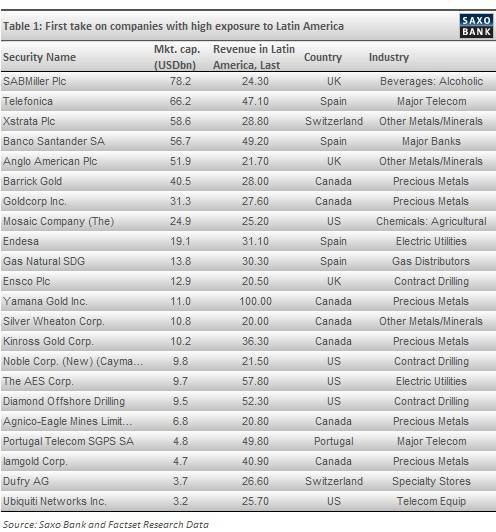 Table 1: First take on companies with high exposure to Latin America

SAXO BANK

| Security Name | Mkt. cap. (USDbn) | Revenue in Latin America, Last | Country | Industry |
|---|---|---|---|---|
| SABMiller Plc | 78.2 | 24.30 | UK | Beverages: Alcoholic |
| Telefonica | 66.2 | 47.10 | Spain | Major Telecom |
| Xstrata Plc | 58.6 | 28.80 | Switzerland | Other Metals/Minerals |
| Banco Santander SA | 56.7 | 49.20 | Spain | Major Banks |
| Anglo American Plc | 51.9 | 21.70 | UK | Other Metals/Minerals |
| Barrick Gold | 40.5 | 28.00 | Canada | Precious Metals |
| Goldcorp Inc. | 31.3 | 27.60 | Canada | Precious Metals |
| Mosaic Company (The) | 24.9 | 25.20 | US | Chemicals: Agricultural |
| Endesa | 19.1 | 31.10 | Spain | Electric Utilities |
| Gas Natural SDG | 13.8 | 30.30 | Spain | Gas Distributors |
| Ensco Plc | 12.9 | 20.50 | UK | Contract Drilling |
| Yamana Gold Inc. | 11.0 | 100.00 | Canada | Precious Metals |
| Silver Wheaton Corp. | 10.8 | 20.00 | Canada | Other Metals/Minerals |
| Kinross Gold Corp. | 10.2 | 36.30 | Canada | Precious Metals |
| Noble Corp. (New) (Cayma... | 9.8 | 21.50 | US | Contract Drilling |
| The AES Corp. | 9.7 | 57.80 | US | Electric Utilities |
| Diamond Offshore Drilling | 9.5 | 52.30 | US | Contract Drilling |
| Agnico-Eagle Mines Limit... | 6.8 | 20.80 | Canada | Precious Metals |
| Portugal Telecom SGPS SA | 4.8 | 49.80 | Portugal | Major Telecom |
| Iamgold Corp. | 4.7 | 40.90 | Canada | Precious Metals |
| Dufry AG | 3.7 | 26.60 | Switzerland | Specialty Stores |
| Ubiquiti Networks Inc. | 3.2 | 25.70 | US | Telecom Equip |

Source: Saxo Bank and Factset Research Data